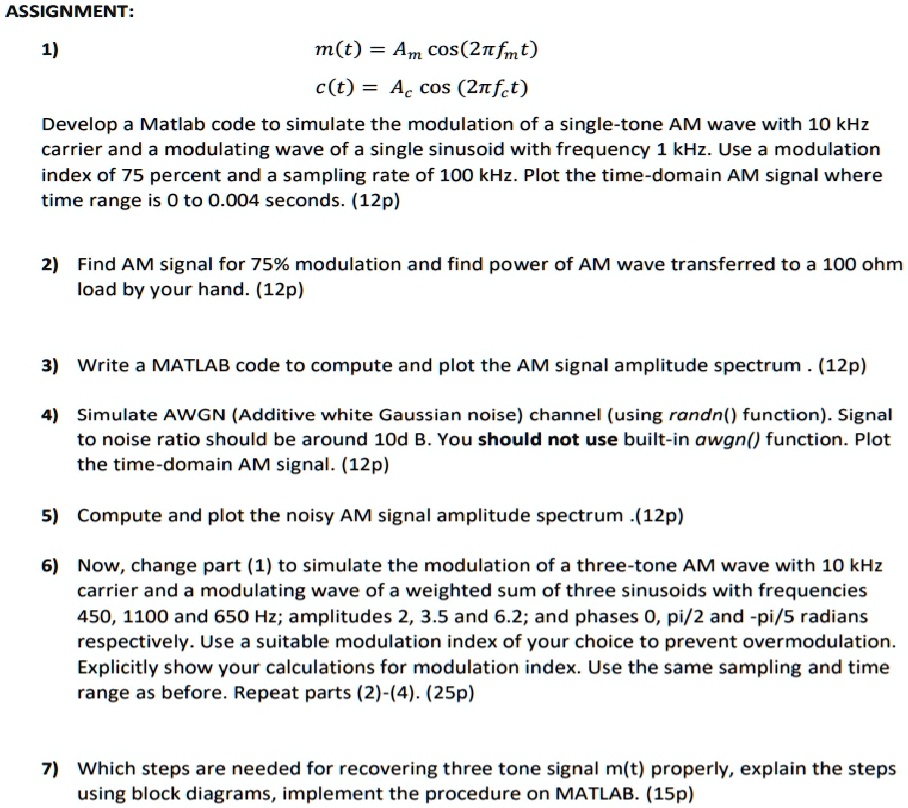 ASSIGNMENT:

1) $m(t) = A_m \cos(2\pi f_m t)$

$c(t) = A_c \cos(2\pi f_c t)$

Develop a Matlab code to simulate the modulation of a single-tone AM wave with 10 kHz carrier and a modulating wave of a single sinusoid with frequency 1 kHz. Use a modulation index of 75 percent and a sampling rate of 100 kHz. Plot the time-domain AM signal where time range is 0 to 0.004 seconds. (12p)

2) Find AM signal for 75% modulation and find power of AM wave transferred to a 100 ohm load by your hand. (12p)

3) Write a MATLAB code to compute and plot the AM signal amplitude spectrum . (12p)

4) Simulate AWGN (Additive white Gaussian noise) channel (using randn() function). Signal to noise ratio should be around 10d B. You should not use built-in awgn() function. Plot the time-domain AM signal. (12p)

5) Compute and plot the noisy AM signal amplitude spectrum .(12p)

6) Now, change part (1) to simulate the modulation of a three-tone AM wave with 10 kHz carrier and a modulating wave of a weighted sum of three sinusoids with frequencies 450, 1100 and 650 Hz; amplitudes 2, 3.5 and 6.2; and phases 0, pi/2 and -pi/5 radians respectively. Use a suitable modulation index of your choice to prevent overmodulation. Explicitly show your calculations for modulation index. Use the same sampling and time range as before. Repeat parts (2)-(4). (25p)

7) Which steps are needed for recovering three tone signal m(t) properly, explain the steps using block diagrams, implement the procedure on MATLAB. (15p)